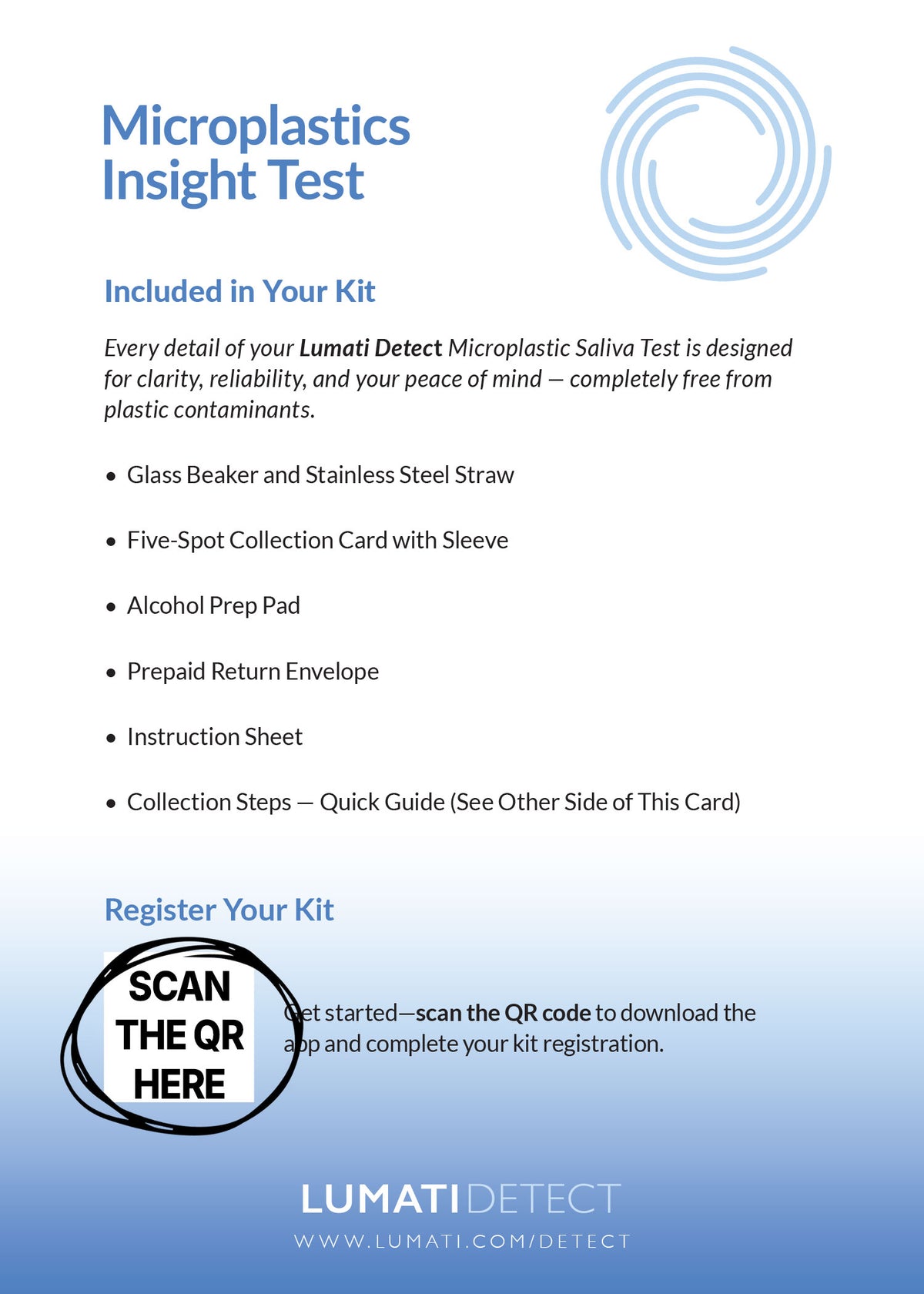 Microplastics Insight Test

Included in Your Kit

Every detail of your Lumati Detect Microplastic Saliva Test is designed for clarity, reliability, and your peace of mind — completely free from plastic contaminants.

• Glass Beaker and Stainless Steel Straw

• Five-Spot Collection Card with Sleeve

• Alcohol Prep Pad

• Prepaid Return Envelope

• Instruction Sheet

• Collection Steps — Quick Guide (See Other Side of This Card)

Register Your Kit

SCAN THE QR HERE

Get started—scan the QR code to download the app and complete your kit registration.

LUMATI DETECT

WWW.LUMATI.COM/DETECT